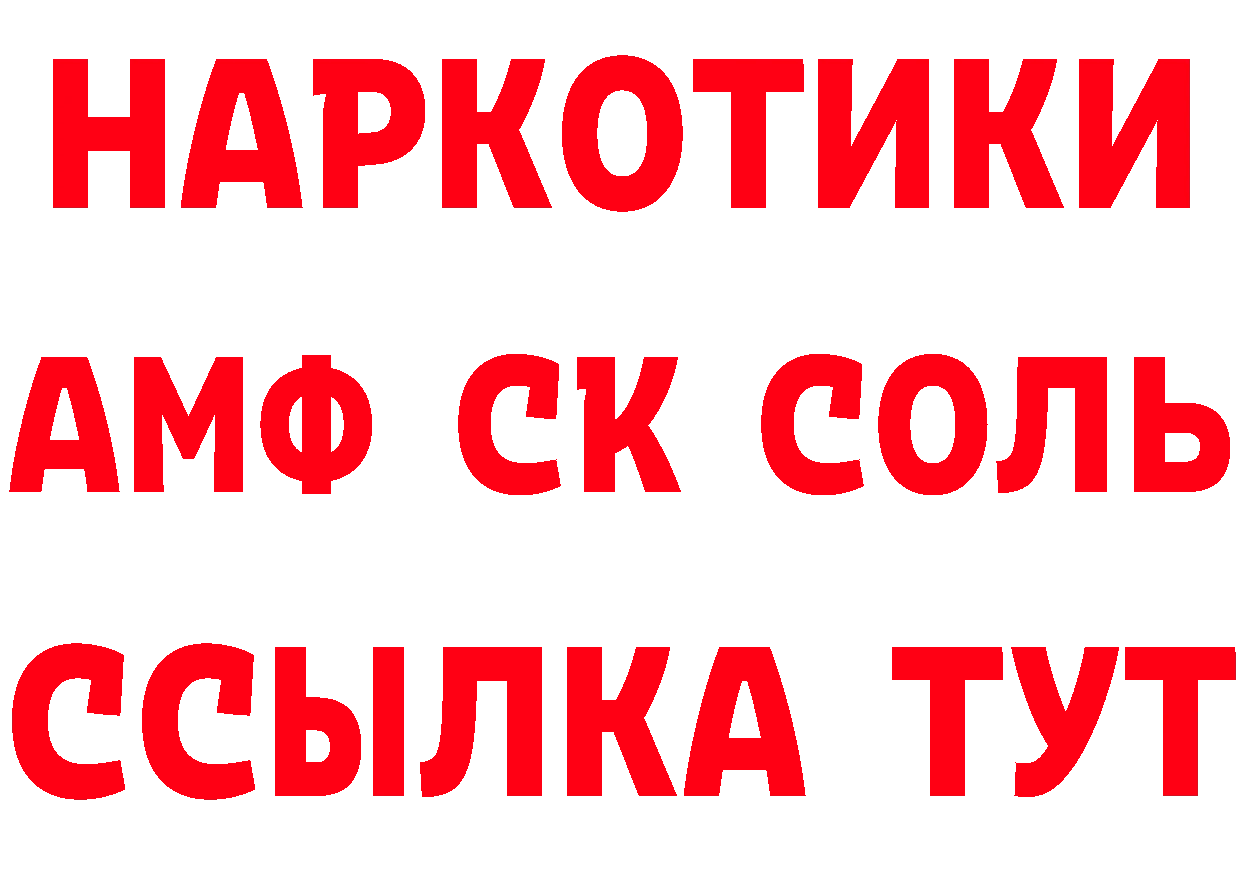 НАРКОТИКИ
АМФ СК СОЛЬ
ССЫЛКА ТУТ